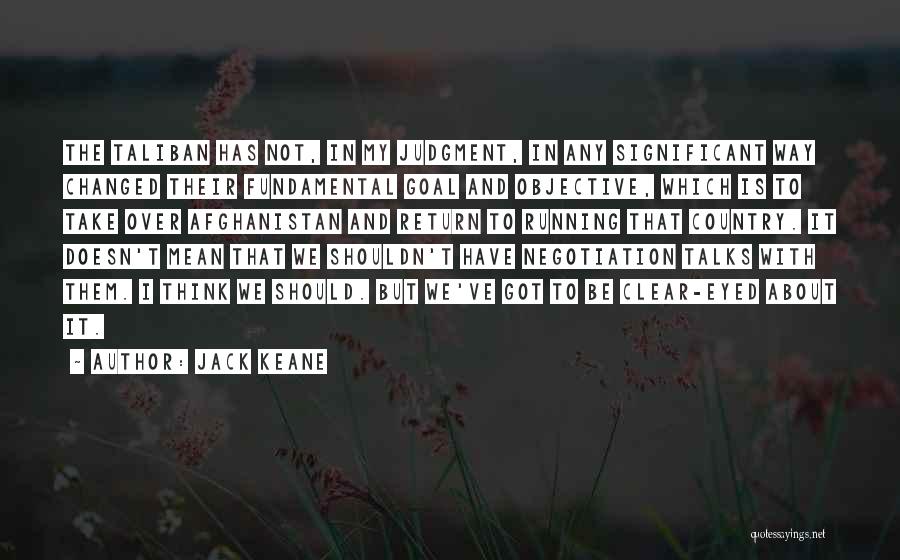 THE TALIBAN HAS NOT, IN MY JUDGMENT, IN ANY SIGNIFICANT WAY CHANGED THEIR FUNDAMENTAL GOAL AND OBJECTIVE, WHICH IS TO TAKE OVER AFGHANISTAN AND RETURN TO RUNNING THAT COUNTRY. IT DOESN'T MEAN THAT WE SHOULDN'T HAVE NEGOTIATION TALKS WITH THEM. I THINK WE SHOULD. BUT WE'VE GOT TO BE CLEAR-EYED ABOUT IT.

~ AUTHOR: JACK KEANE

quotessayings.net